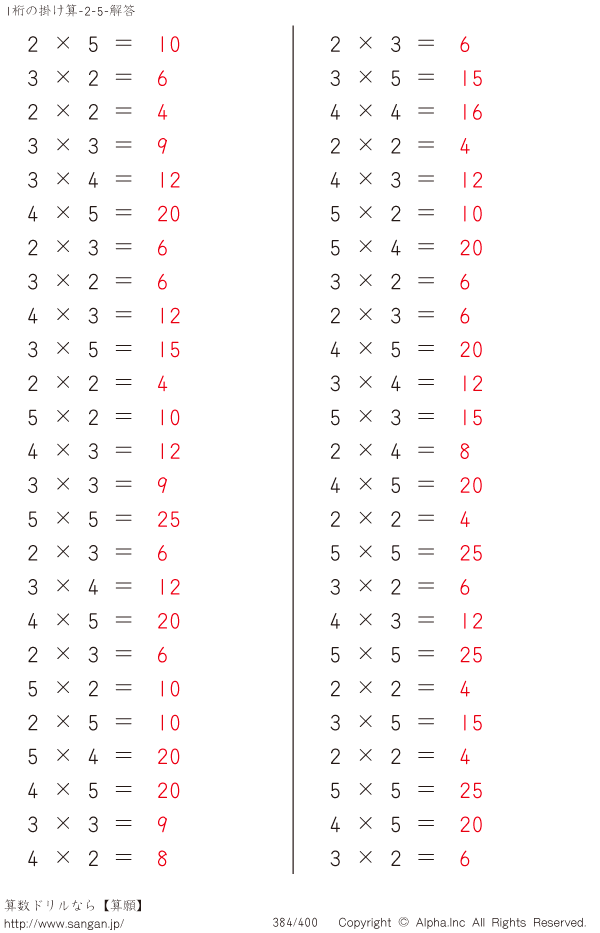 1桁の掛け算-2-5-解答

$2 \times 5 = 10$
$3 \times 2 = 6$
$2 \times 2 = 4$
$3 \times 3 = 9$
$3 \times 4 = 12$
$4 \times 5 = 20$
$2 \times 3 = 6$
$3 \times 2 = 6$
$4 \times 3 = 12$
$3 \times 5 = 15$
$2 \times 2 = 4$
$5 \times 2 = 10$
$4 \times 3 = 12$
$3 \times 3 = 9$
$5 \times 5 = 25$
$2 \times 3 = 6$
$3 \times 4 = 12$
$4 \times 5 = 20$
$2 \times 3 = 6$
$5 \times 2 = 10$
$2 \times 5 = 10$
$5 \times 4 = 20$
$4 \times 5 = 20$
$3 \times 3 = 9$
$4 \times 2 = 8$

$2 \times 3 = 6$
$3 \times 5 = 15$
$4 \times 4 = 16$
$2 \times 2 = 4$
$4 \times 3 = 12$
$5 \times 2 = 10$
$5 \times 4 = 20$
$3 \times 2 = 6$
$2 \times 3 = 6$
$4 \times 5 = 20$
$3 \times 4 = 12$
$5 \times 3 = 15$
$2 \times 4 = 8$
$4 \times 5 = 20$
$2 \times 2 = 4$
$5 \times 5 = 25$
$3 \times 2 = 6$
$4 \times 3 = 12$
$5 \times 5 = 25$
$2 \times 2 = 4$
$3 \times 5 = 15$
$2 \times 2 = 4$
$5 \times 5 = 25$
$4 \times 5 = 20$
$3 \times 2 = 6$

算数ドリルなら【算願】
http://www.sangan.jp/ 384/400 Copyright © Alpha.Inc All Rights Reserved.